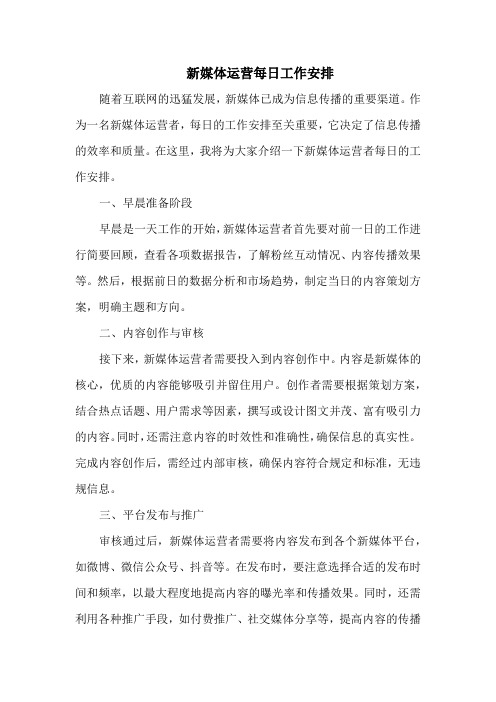 新媒体运营每日工作安排

随着互联网的迅猛发展，新媒体已成为信息传播的重要渠道。作为一名新媒体运营者，每日的工作安排至关重要，它决定了信息传播的效率和质量。在这里，我将为大家介绍一下新媒体运营者每日的工作安排。

一、早晨准备阶段

早晨是一天工作的开始，新媒体运营者首先要对前一日的工作进行简要回顾，查看各项数据报告，了解粉丝互动情况、内容传播效果等。然后，根据前日的数据分析和市场趋势，制定当日的内容策划方案，明确主题和方向。

二、内容创作与审核

接下来，新媒体运营者需要投入到内容创作中。内容是新媒体的核心，优质的内容能够吸引并留住用户。创作者需要根据策划方案，结合热点话题、用户需求等因素，撰写或设计图文并茂、富有吸引力的内容。同时，还需注意内容的时效性和准确性，确保信息的真实性。完成内容创作后，需经过内部审核，确保内容符合规定和标准，无违规信息。

三、平台发布与推广

审核通过后，新媒体运营者需要将内容发布到各个新媒体平台，如微博、微信公众号、抖音等。在发布时，要注意选择合适的发布时间和频率，以最大程度地提高内容的曝光率和传播效果。同时，还需利用各种推广手段，如付费推广、社交媒体分享等，提高内容的传播